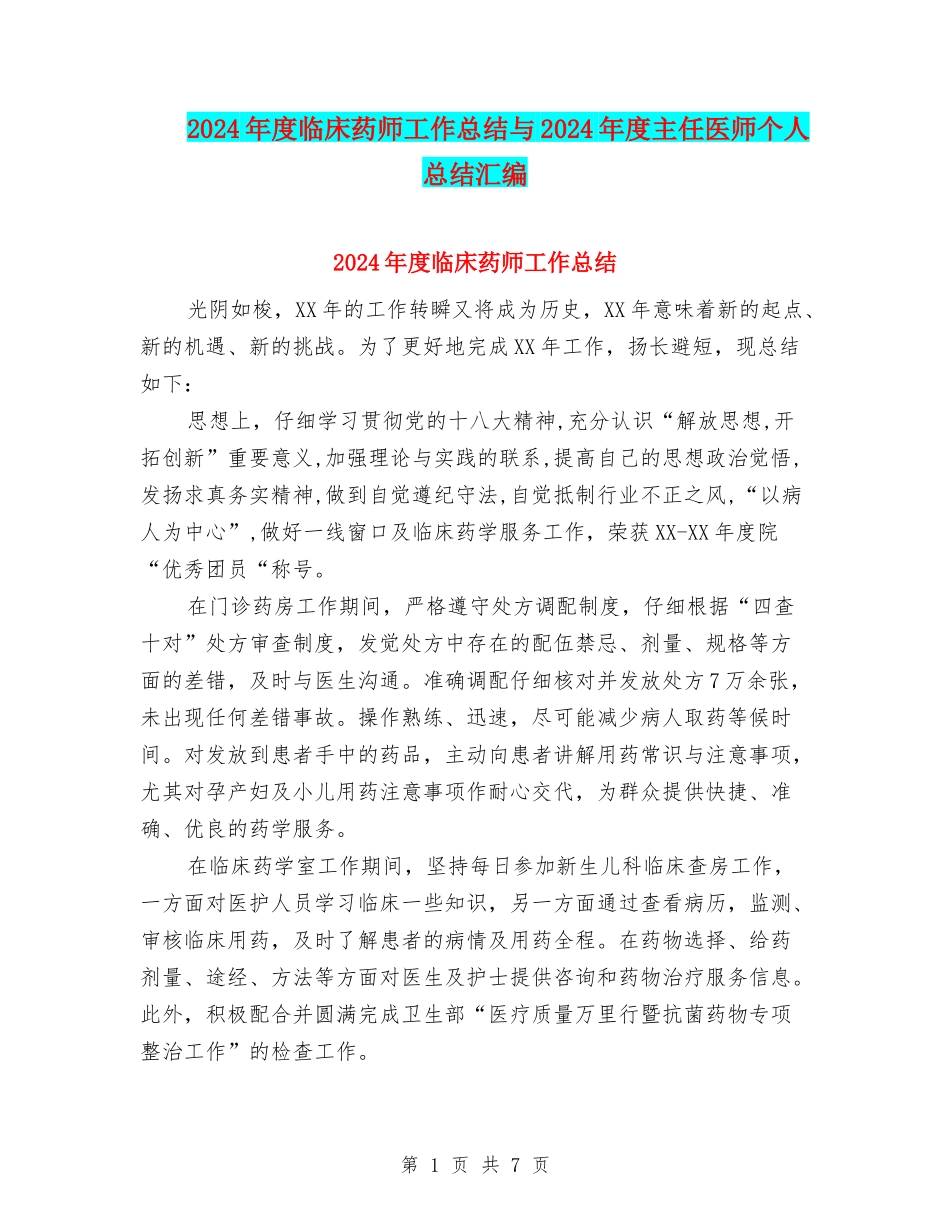 2024年度临床药师工作总结与2024年度主任医师个人总结汇编

2024年度临床药师工作总结

光阴如梭，XX年的工作转瞬又将成为历史，XX年意味着新的起点、新的机遇、新的挑战。为了更好地完成XX年工作，扬长避短，现总结如下：

思想上，仔细学习贯彻党的十八大精神,充分认识“解放思想,开拓创新”重要意义,加强理论与实践的联系,提高自己的思想政治觉悟,发扬求真务实精神,做到自觉遵纪守法,自觉抵制行业不正之风,“以病人为中心”,做好一线窗口及临床药学服务工作，荣获XX-XX年度院“优秀团员“称号。

在门诊药房工作期间，严格遵守处方调配制度，仔细根据“四查十对”处方审查制度，发觉处方中存在的配伍禁忌、剂量、规格等方面的差错，及时与医生沟通。准确调配仔细核对并发放处方7万余张，未出现任何差错事故。操作熟练、迅速，尽可能减少病人取药等候时间。对发放到患者手中的药品，主动向患者讲解用药常识与注意事项，尤其对孕产妇及小儿用药注意事项作耐心交代，为群众提供快捷、准确、优良的药学服务。

在临床药学室工作期间，坚持每日参加新生儿科临床查房工作，一方面对医护人员学习临床一些知识，另一方面通过查看病历，监测、审核临床用药，及时了解患者的病情及用药全程。在药物选择、给药剂量、途经、方法等方面对医生及护士提供咨询和药物治疗服务信息。此外，积极配合并圆满完成卫生部“医疗质量万里行暨抗菌药物专项整治工作”的检查工作。

第 1 页 共 7 页